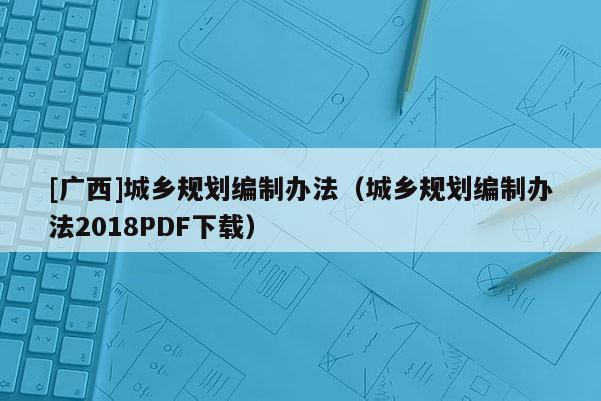 [广西]城乡规划编制办法（城乡规划编制办法2018PDF下载）